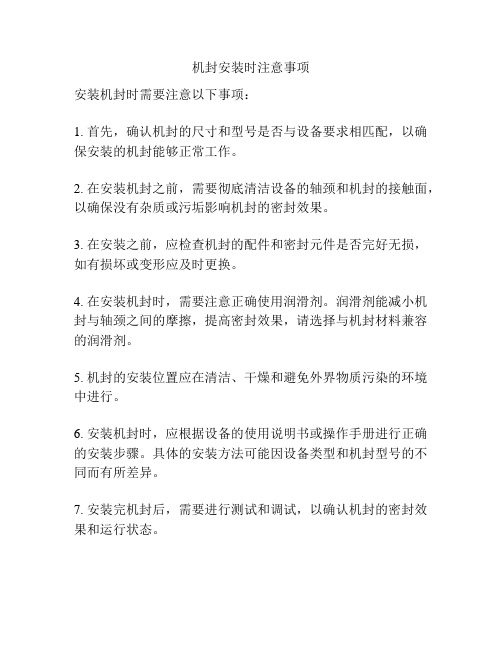 机封安装时注意事项

安装机封时需要注意以下事项：

1. 首先，确认机封的尺寸和型号是否与设备要求相匹配，以确保安装的机封能够正常工作。

2. 在安装机封之前，需要彻底清洁设备的轴颈和机封的接触面，以确保没有杂质或污垢影响机封的密封效果。

3. 在安装之前，应检查机封的配件和密封元件是否完好无损，如有损坏或变形应及时更换。

4. 在安装机封时，需要注意正确使用润滑剂。润滑剂能减小机封与轴颈之间的摩擦，提高密封效果，请选择与机封材料兼容的润滑剂。

5. 机封的安装位置应在清洁、干燥和避免外界物质污染的环境中进行。

6. 安装机封时，应根据设备的使用说明书或操作手册进行正确的安装步骤。具体的安装方法可能因设备类型和机封型号的不同而有所差异。

7. 安装完机封后，需要进行测试和调试，以确认机封的密封效果和运行状态。